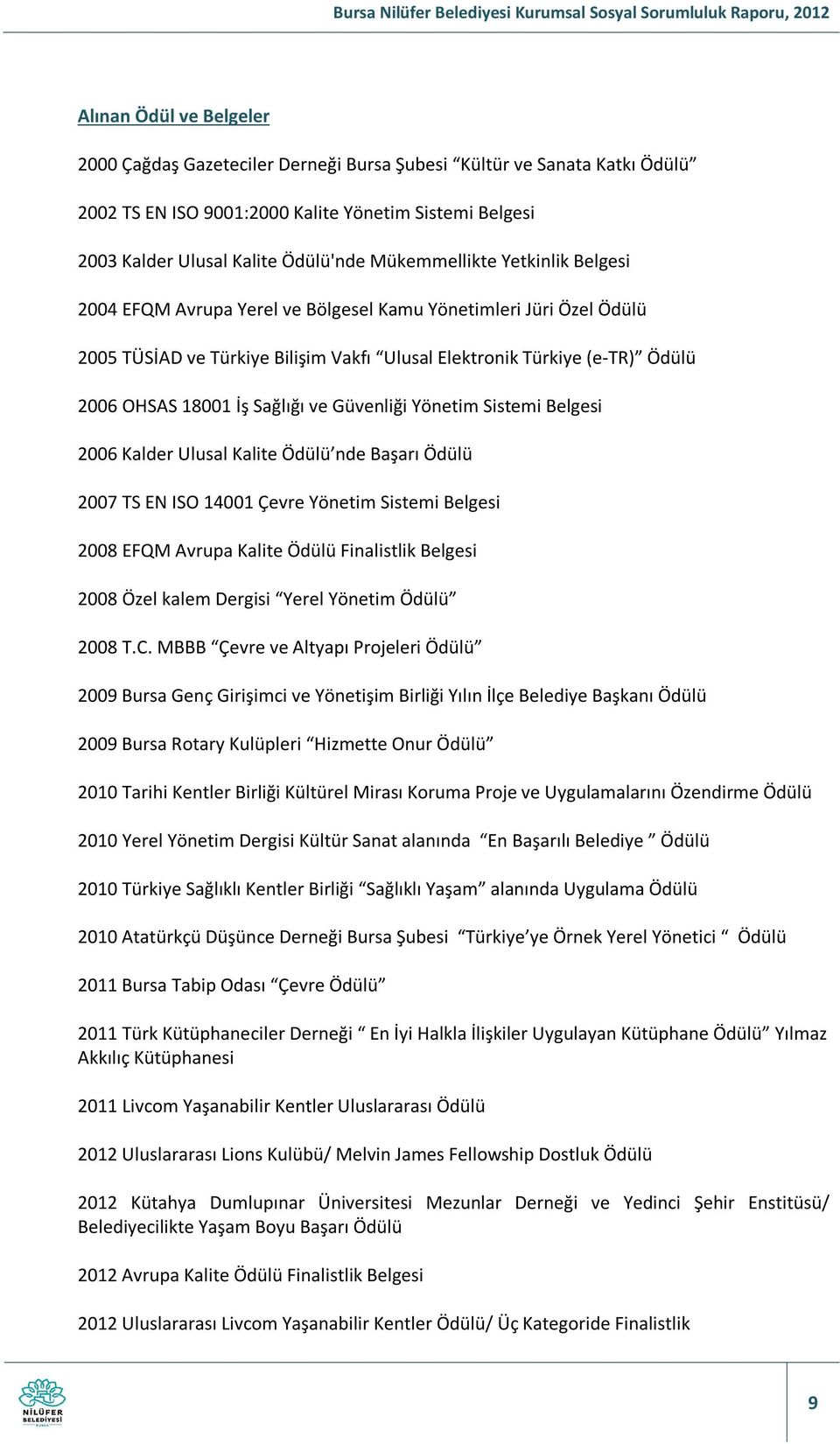 Bursa Nilüfer Belediyesi Kurumsal Sosyal Sorumluluk Raporu, 2012

Alınan Ödül ve Belgeler

2000 Çağdaş Gazeteciler Derneği Bursa Şubesi “Kültür ve Sanata Katkı Ödülü”

2002 TS EN ISO 9001:2000 Kalite Yönetim Sistemi Belgesi

2003 Kalder Ulusal Kalite Ödülü'nde Mükemmellikte Yetkinlik Belgesi

2004 EFQM Avrupa Yerel ve Bölgesel Kamu Yönetimleri Jüri Özel Ödülü

2005 TÜSİAD ve Türkiye Bilişim Vakfı “Ulusal Elektronik Türkiye (e-TR)” Ödülü

2006 OHSAS 18001 İş Sağlığı ve Güvenliği Yönetim Sistemi Belgesi

2006 Kalder Ulusal Kalite Ödülü’nde Başarı Ödülü

2007 TS EN ISO 14001 Çevre Yönetim Sistemi Belgesi

2008 EFQM Avrupa Kalite Ödülü Finalistlik Belgesi

2008 Özel kalem Dergisi “Yerel Yönetim Ödülü”

2008 T.C. MBBB “Çevre ve Altyapı Projeleri Ödülü”

2009 Bursa Genç Girişimci ve Yönetişim Birliği Yılın İlçe Belediye Başkanı Ödülü

2009 Bursa Rotary Kulüpleri “Hizmette Onur Ödülü”

2010 Tarihi Kentler Birliği Kültürel Mirası Koruma Proje ve Uygulamalarını Özendirme Ödülü

2010 Yerel Yönetim Dergisi Kültür Sanat alanında “En Başarılı Belediye ” Ödülü

2010 Türkiye Sağlıklı Kentler Birliği “Sağlıklı Yaşam” alanında Uygulama Ödülü

2010 Atatürkçü Düşünce Derneği Bursa Şubesi “Türkiye’ye Örnek Yerel Yönetici “ Ödülü

2011 Bursa Tabip Odası “Çevre Ödülü”

2011 Türk Kütüphaneciler Derneği “ En İyi Halkla İlişkiler Uygulayan Kütüphane Ödülü” Yılmaz Akkılıç Kütüphanesi

2011 Livcom Yaşanabilir Kentler Uluslararası Ödülü

2012 Uluslararası Lions Kulübü/ Melvin James Fellowship Dostluk Ödülü

2012 Kütahya Dumlupınar Üniversitesi Mezunlar Derneği ve Yedinci Şehir Enstitüsü/ Belediyecilikte Yaşam Boyu Başarı Ödülü

2012 Avrupa Kalite Ödülü Finalistlik Belgesi

2012 Uluslararası Livcom Yaşanabilir Kentler Ödülü/ Üç Kategoride Finalistlik

NİLÜFER BELEDİYESİ

9